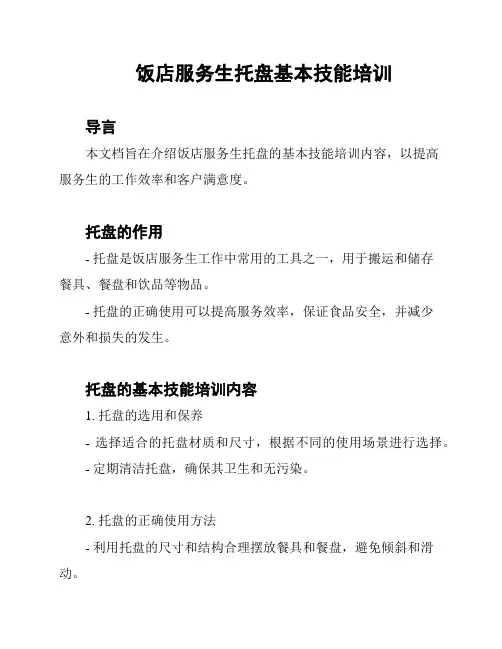 饭店服务生托盘基本技能培训

导言

本文档旨在介绍饭店服务生托盘的基本技能培训内容，以提高服务生的工作效率和客户满意度。

托盘的作用

- 托盘是饭店服务生工作中常用的工具之一，用于搬运和储存餐具、餐盘和饮品等物品。

- 托盘的正确使用可以提高服务效率，保证食品安全，并减少意外和损失的发生。

托盘的基本技能培训内容

1. 托盘的选用和保养

- 选择适合的托盘材质和尺寸，根据不同的使用场景进行选择。

- 定期清洁托盘，确保其卫生和无污染。

2. 托盘的正确使用方法

- 利用托盘的尺寸和结构合理摆放餐具和餐盘，避免倾斜和滑动。